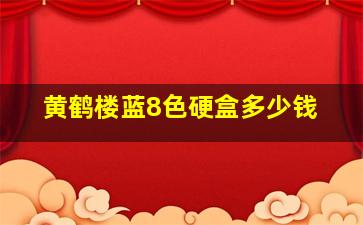 黄鹤楼蓝8色硬盒多少钱